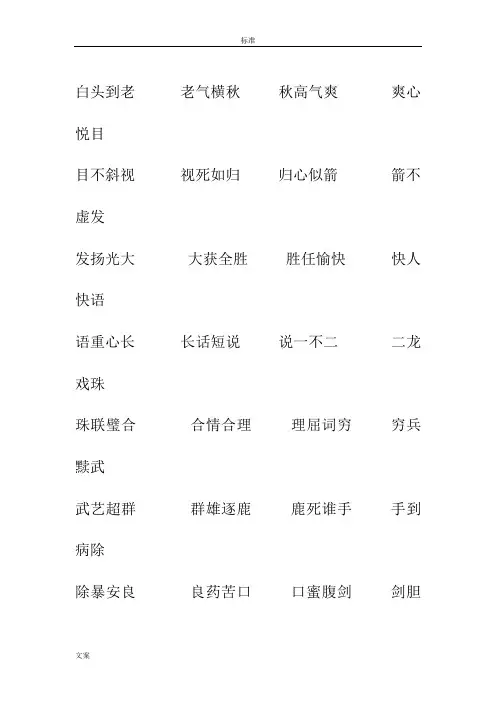 标准

白头到老 老气横秋 秋高气爽 爽心悦目

目不斜视 视死如归 归心似箭 箭不虚发

发扬光大 大获全胜 胜任愉快 快人快语

语重心长 长话短说 说一不二 二龙戏珠

珠联璧合 合情合理 理屈词穷 穷兵黩武

武艺超群 群雄逐鹿 鹿死谁手 手到病除

除暴安良 良药苦口 口蜜腹剑 剑胆

文案